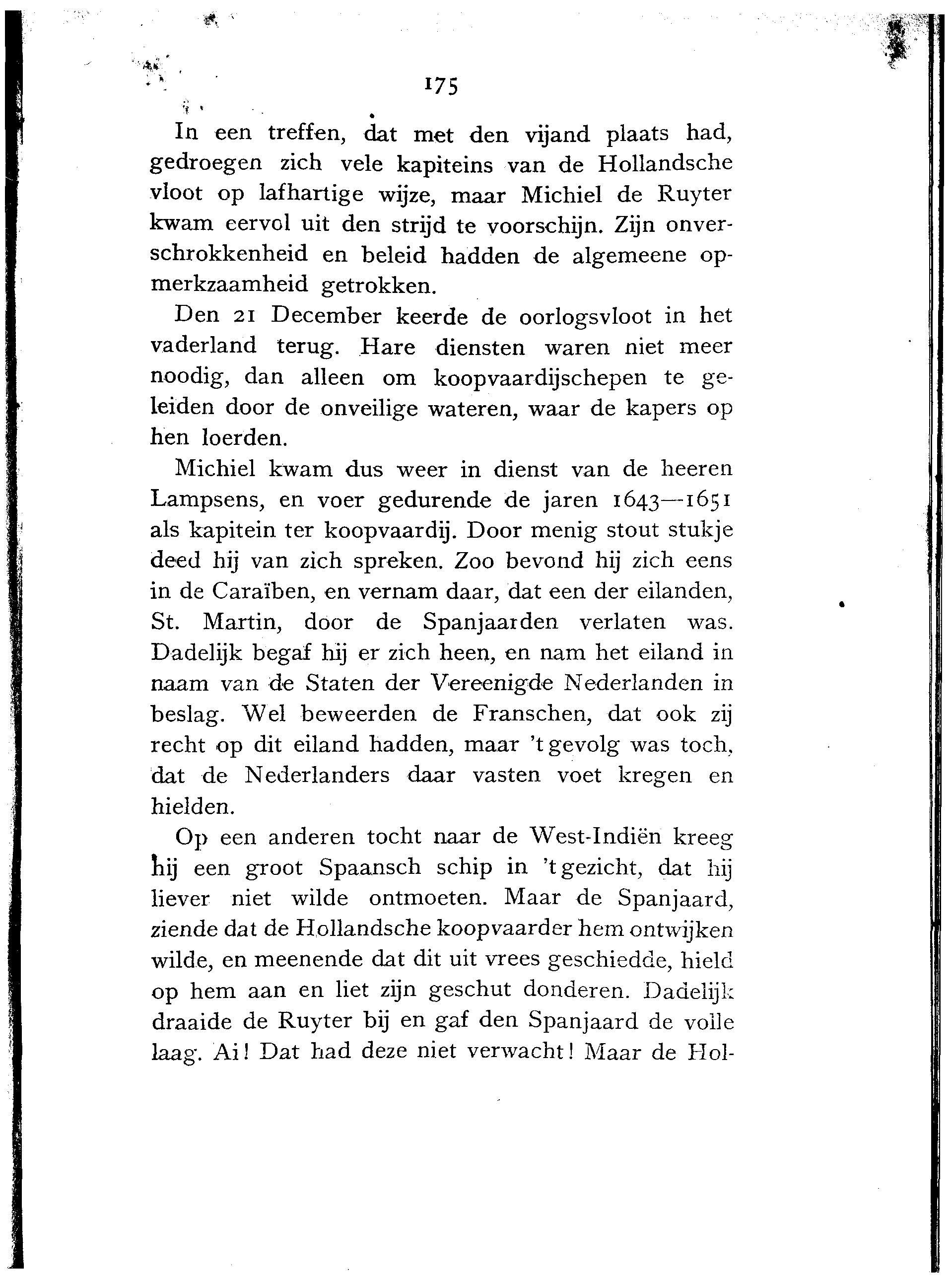 175

In een treffen, dat met den vijand plaats had, gedroegen zich vele kapiteins van de Hollandsche vloot op lafhartige wijze, maar Michiel de Ruyter kwam eervol uit den strijd te voorschijn. Zijn onverschrokkenheid en beleid hadden de algemeene opmerkzaamheid getrokken.

Den 21 December keerde de oorlogsvloot in het vaderland terug. Hare diensten waren niet meer noodig, dan alleen om koopvaardijschepen te geleiden door de onveilige wateren, waar de kapers op hen loerden.

Michiel kwam dus weer in dienst van de heeren Lampsens, en voer gedurende de jaren 1643—1651 als kapitein ter koopvaardij. Door menig stout stukje deed hij van zich spreken. Zoo bevond hij zich eens in de Caraïben, en vernam daar, dat een der eilanden, St. Martin, door de Spanjaarden verlaten was. Dadelijk begaf hij er zich heen, en nam het eiland in naam van de Staten der Vereenigde Nederlanden in beslag. Wel beweerden de Franschen, dat ook zij recht op dit eiland hadden, maar 't gevolg was toch, dat de Nederlanders daar vasten voet kregen en hielden.

Op een anderen tocht naar de West-Indiën kreeg hij een groot Spaansch schip in 't gezicht, dat hij liever niet wilde ontmoeten. Maar de Spanjaard, ziende dat de Hollandsche koopvaarder hem ontwijken wilde, en meenende dat dit uit vrees geschiedde, hield op hem aan en liet zijn geschut donderen. Dadelijk draaide de Ruyter bij en gaf den Spanjaard de volle laag. Ai! Dat had deze niet verwacht! Maar de Hol-